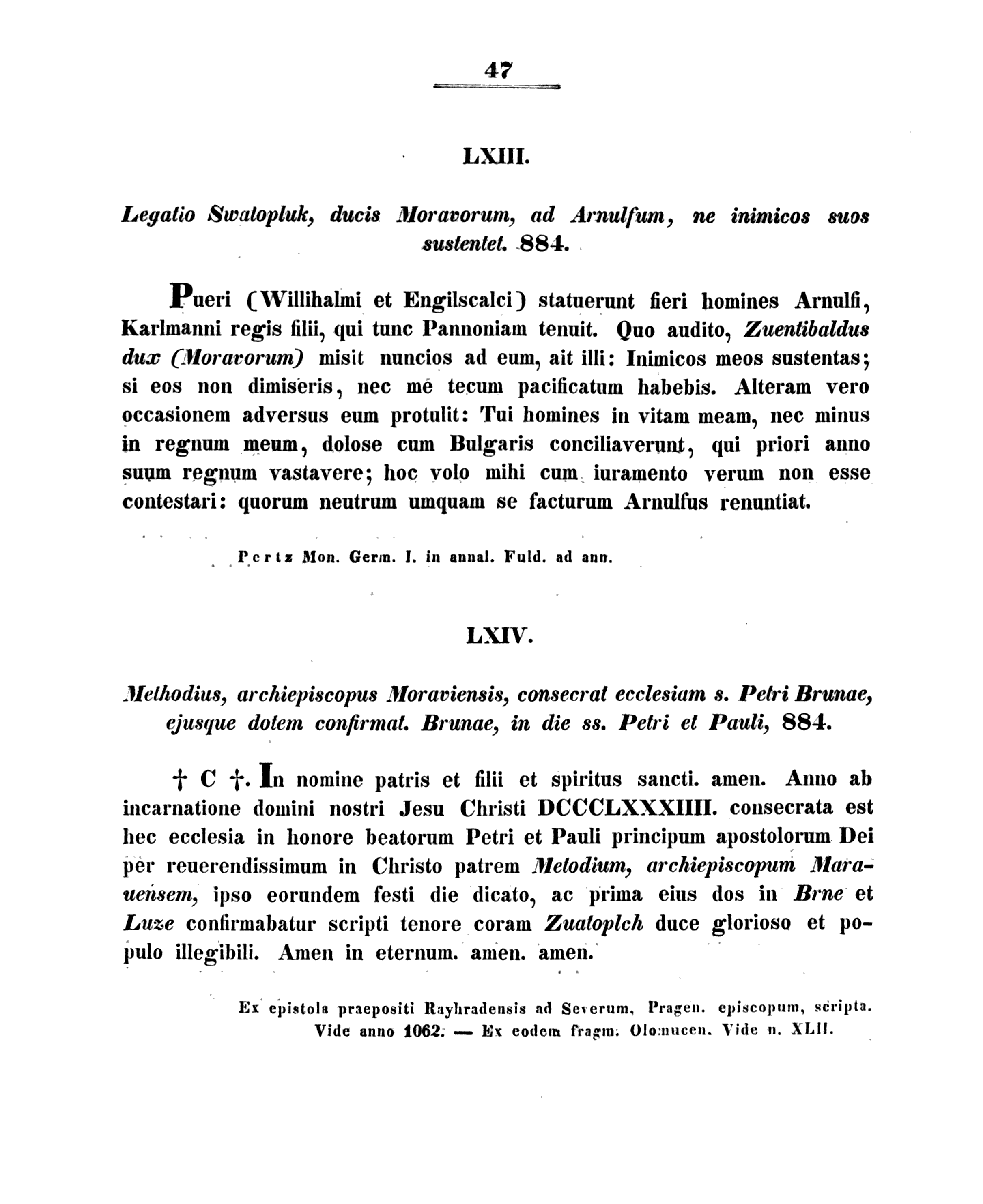 47

LXIII.

Legatio Swatopluk, ducis Moravorum, ad Arnulfum, ne inimicos suos sustentet. 884.

Pueri (Willihalmi et Engilscalci) statuerunt fieri homines Arnulfi, Karlmanni regis filii, qui tunc Pannoniam tenuit. Quo audito, Zuentibaldus dux (Moravorum) misit nuncios ad eum, ait illi: Inimicos meos sustentas; si eos non dimiseris, nec me tecum pacificatum habebis. Alteram vero occasionem adversus eum protulit: Tui homines in vitam meam, nec minus in regnum meum, dolose cum Bulgaris conciliaverunt, qui priori anno suum regnum vastavere; hoc volo mihi cum iuramento verum non esse contestari: quorum neutrum umquam se facturum Arnulfus renuntiat.

Pertz Mon. Germ. I. in annal. Fuld. ad ann.

LXIV.

Methodius, archiepiscopus Moraviensis, consecrat ecclesiam s. Petri Brunae, ejusque dotem confirmat. Brunae, in die ss. Petri et Pauli, 884.

† C †. In nomine patris et filii et spiritus sancti. amen. Anno ab incarnatione domini nostri Jesu Christi DCCCLXXXIIII. consecrata est hec ecclesia in honore beatorum Petri et Pauli principum apostolorum Dei per reuerendissimum in Christo patrem Metodium, archiepiscopum Marauensem, ipso eorundem festi die dicato, ac prima eius dos in Brne et Luze confirmabatur scripti tenore coram Zuatoplch duce glorioso et populo illegibili. Amen in eternum. amen. amen.

Ex epistola praepositi Rayhradensis ad Severum, Pragen. episcopum, scripta. Vide anno 1062. — Ex eodem fragm. Olomucen. Vide n. XLII.